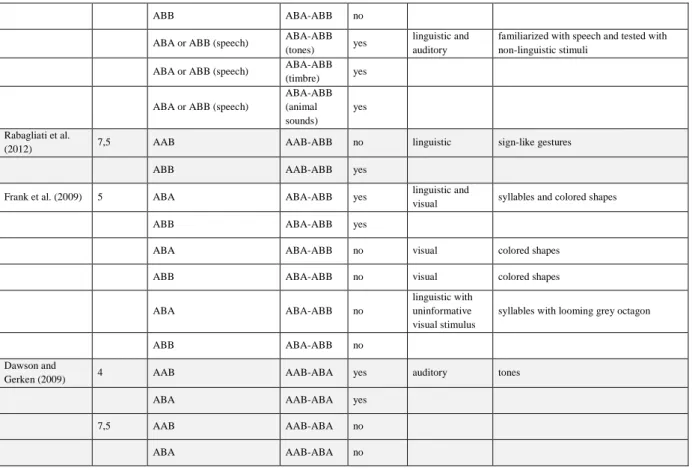 |  |  | ABB | ABA-ABB | no |  |  |
|---|---|---|---|---|---|---|
|  |  | ABA or ABB (speech) | ABA-ABB (tones) | yes | linguistic and auditory | familiarized with speech and tested with non-linguistic stimuli |
|  |  | ABA or ABB (speech) | ABA-ABB (timbre) | yes |  |  |
|  |  | ABA or ABB (speech) | ABA-ABB (animal sounds) | yes |  |  |
| Rabagliati et al. (2012) | 7,5 | AAB | AAB-ABB | no | linguistic | sign-like gestures |
|  |  | ABB | AAB-ABB | yes |  |  |
| Frank et al. (2009) | 5 | ABA | ABA-ABB | yes | linguistic and visual | syllables and colored shapes |
|  |  | ABB | ABA-ABB | yes |  |  |
|  |  | ABA | ABA-ABB | no | visual | colored shapes |
|  |  | ABB | ABA-ABB | no | visual | colored shapes |
|  |  | ABA | ABA-ABB | no | linguistic with uninformative visual stimulus | syllables with looming grey octagon |
|  |  | ABB | ABA-ABB | no |  |  |
| Dawson and Gerken (2009) | 4 | AAB | AAB-ABA | yes | auditory | tones |
|  |  | ABA | AAB-ABA | yes |  |  |
|  | 7,5 | AAB | AAB-ABA | no |  |  |
|  |  | ABA | AAB-ABA | no |  |  |